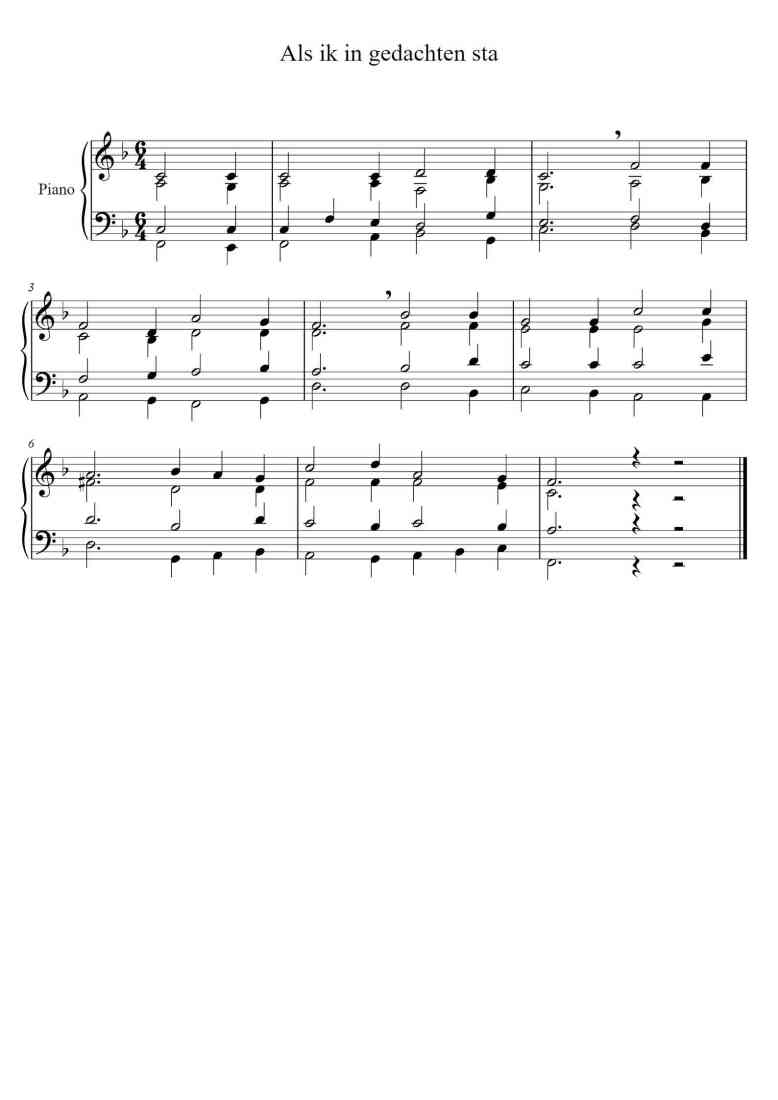 Als ik in gedachten sta

Piano

3

6